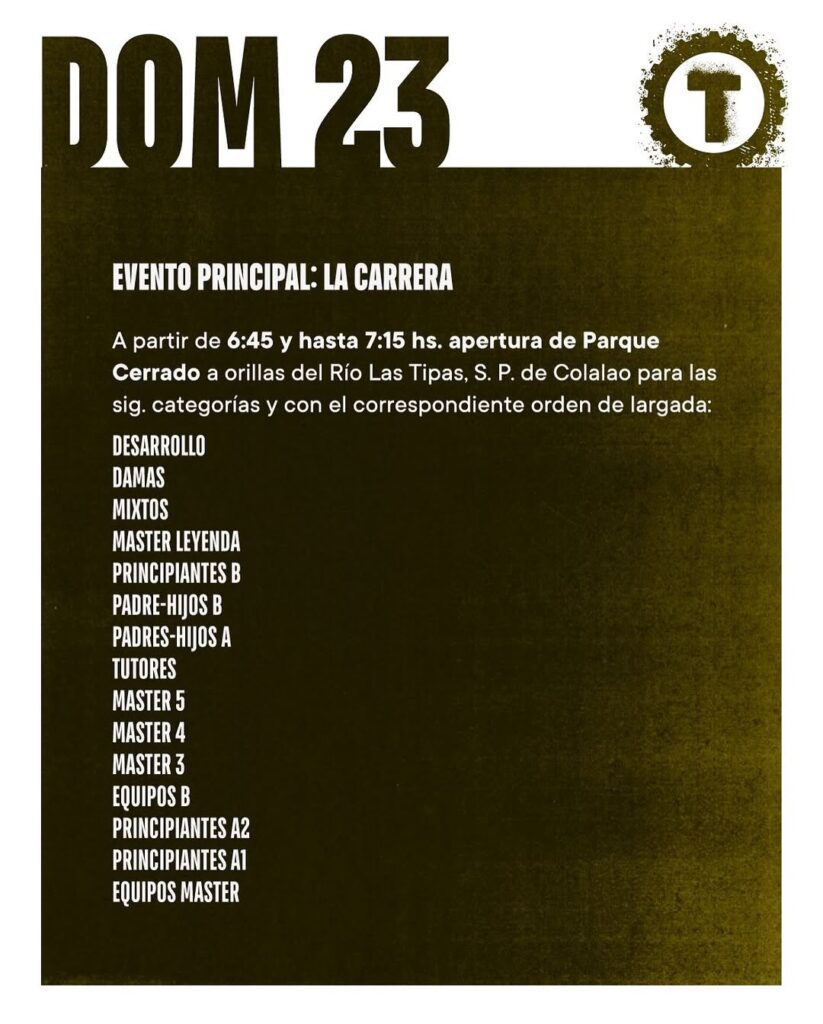 DOM 23

T

EVENTO PRINCIPAL: LA CARRERA

A partir de 6:45 y hasta 7:15 hs. apertura de Parque Cerrado a orillas del Río Las Tipas, S. P. de Colalao para las sig. categorías y con el correspondiente orden de largada:

DESARROLLO
DAMAS
MIXTOS
MASTER LEYENDA
PRINCIPIANTES B
PADRE-HIJOS B
PADRES-HIJOS A
TUTORES
MASTER 5
MASTER 4
MASTER 3
EQUIPOS B
PRINCIPIANTES A2
PRINCIPIANTES A1
EQUIPOS MASTER